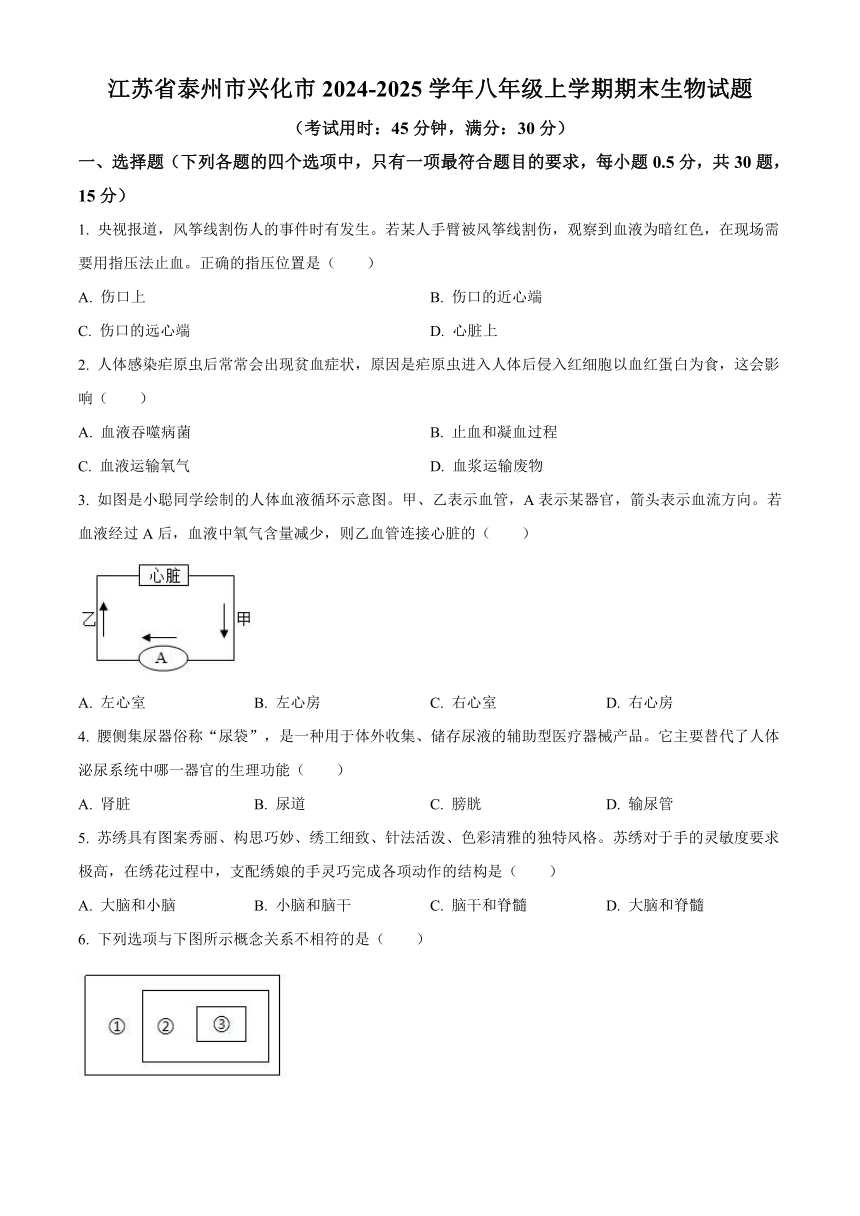 江苏省泰州市兴化市 2024-2025 学年八年级上学期期末生物试题

（考试用时：45 分钟，满分：30 分）

一、选择题（下列各题的四个选项中，只有一项最符合题目的要求，每小题 0.5 分，共 30 题，15 分）

1. 央视报道，风筝线割伤人的事件时有发生。若某人手臂被风筝线割伤，观察到血液为暗红色，在现场需要用指压法止血。正确的指压位置是（　　）

A. 伤口上

B. 伤口的近心端

C. 伤口的远心端

D. 心脏上

2. 人体感染疟原虫后常常会出现贫血症状，原因是疟原虫进入人体后侵入红细胞以血红蛋白为食，这会影响（　　）

A. 血液吞噬病菌

B. 止血和凝血过程

C. 血液运输氧气

D. 血浆运输废物

3. 如图是小聪同学绘制的人体血液循环示意图。甲、乙表示血管，A 表示某器官，箭头表示血流方向。若血液经过 A 后，血液中氧气含量减少，则乙血管连接心脏的（　　）

心脏

乙

甲

A

A. 左心室　　B. 左心房　　C. 右心室　　D. 右心房

4. 腰侧集尿器俗称“尿袋”，是一种用于体外收集、储存尿液的辅助型医疗器械产品。它主要替代了人体泌尿系统中哪一器官的生理功能（　　）

A. 肾脏　　B. 尿道　　C. 膀胱　　D. 输尿管

5. 苏绣具有图案秀丽、构思巧妙、绣工细致、针法活泼、色彩清雅的独特风格。苏绣对于手的灵敏度要求极高，在绣花过程中，支配绣娘的手灵巧完成各项动作的结构是（　　）

A. 大脑和小脑　　B. 小脑和脑干　　C. 脑干和脊髓　　D. 大脑和脊髓

6. 下列选项与下图所示概念关系不相符的是（　　）

①　②　③